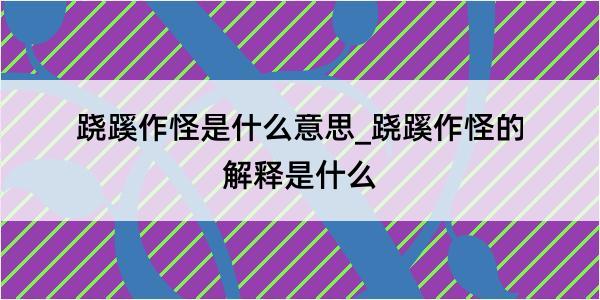 跷蹊作怪是什么意思_跷蹊作怪的解释是什么